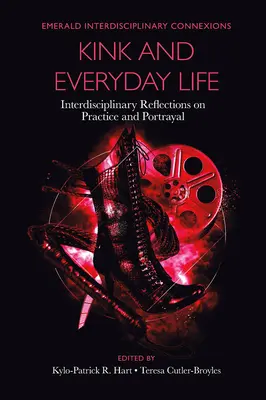 EMERALD INTERDISCIPLINARY CONNEXIONS

KINK AND EVERYDAY LIFE

Interdisciplinary Reflections on Practice and Portrayal

EDITED BY

Kylo-Patrick R. Hart • Teresa Cutler-Broyles